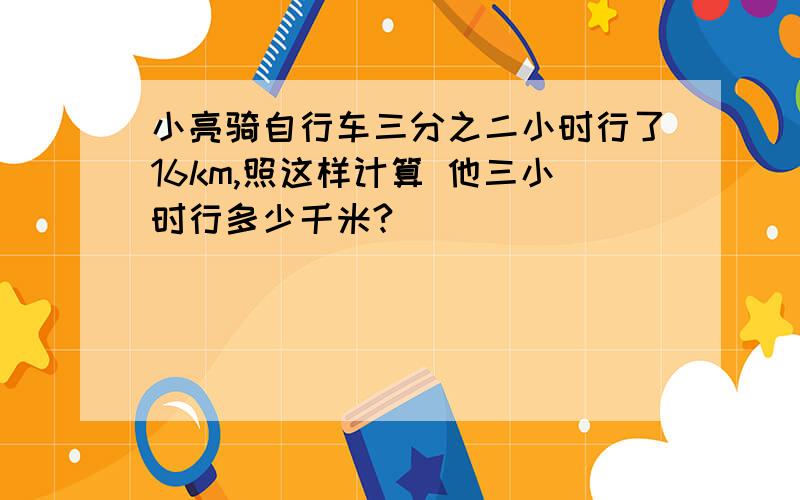 小亮骑自行车三分之二小时行了16km,照这样计算 他三小时行多少千米?